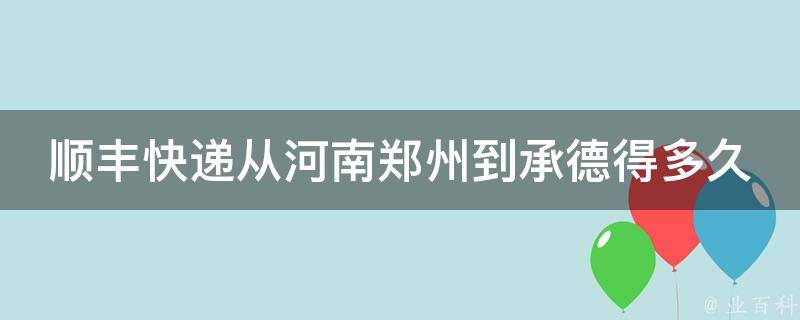 顺丰快递从河南郑州到承德得多久

@ 业百科